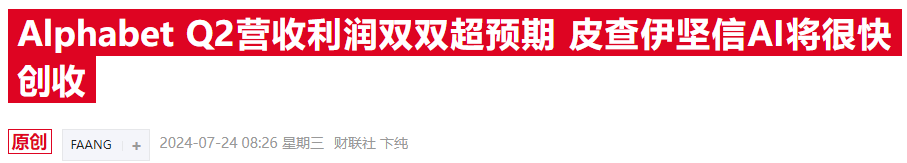 Alphabet Q2营收利润双双超预期 皮查伊坚信AI将很快创收

原创 FAANG + 2024-07-24 08:26 星期三 财联社 卞纯